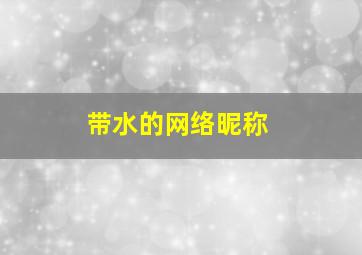 带水的网络昵称